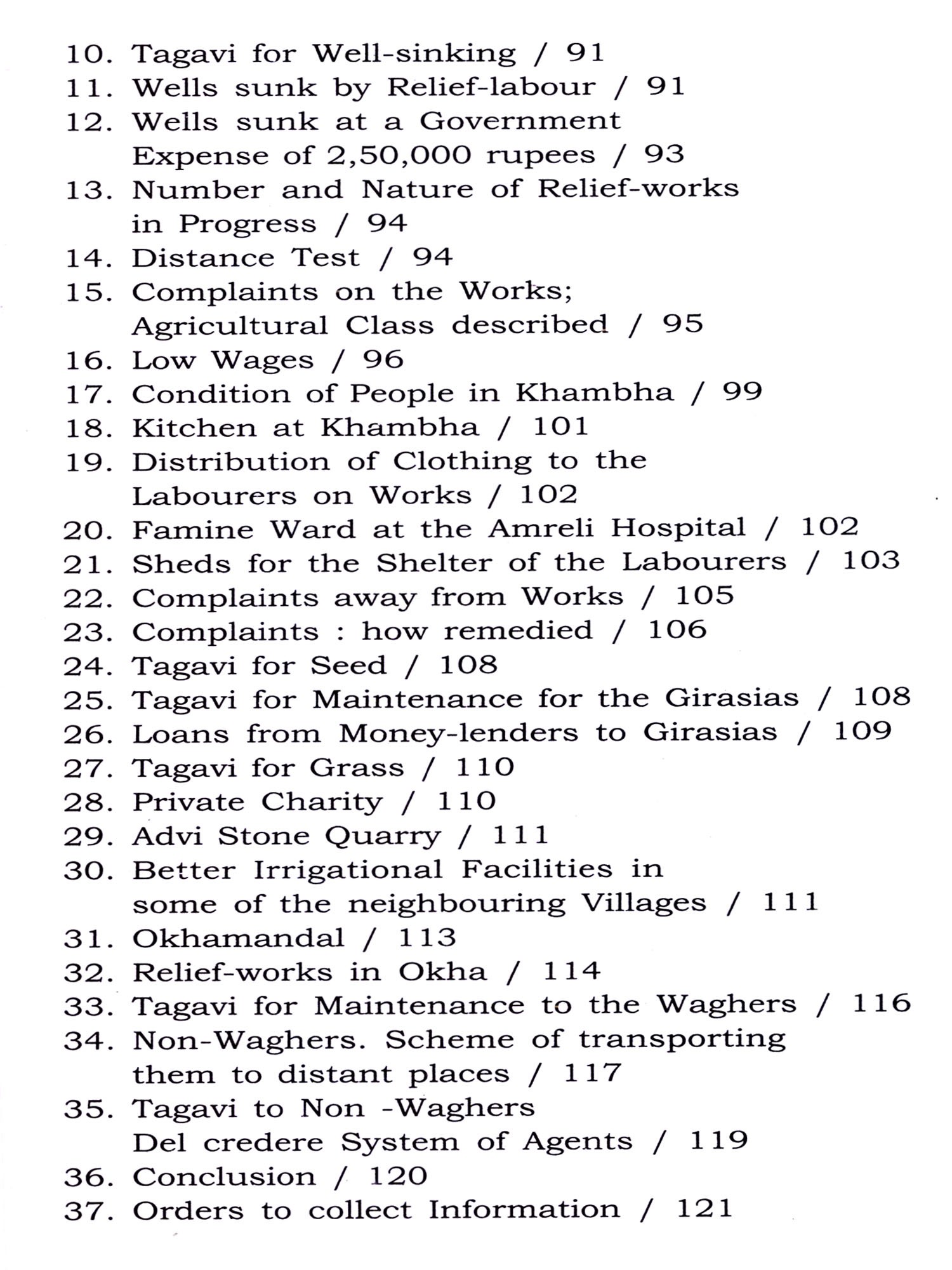 10. Tagavi for Well-sinking / 91
11. Wells sunk by Relief-labour / 91
12. Wells sunk at a Government Expense of 2,50,000 rupees / 93
13. Number and Nature of Relief-works in Progress / 94
14. Distance Test / 94
15. Complaints on the Works; Agricultural Class described / 95
16. Low Wages / 96
17. Condition of People in Khambha / 99
18. Kitchen at Khambha / 101
19. Distribution of Clothing to the Labourers on Works / 102
20. Famine Ward at the Amreli Hospital / 102
21. Sheds for the Shelter of the Labourers / 103
22. Complaints away from Works / 105
23. Complaints : how remedied / 106
24. Tagavi for Seed / 108
25. Tagavi for Maintenance for the Girasias / 108
26. Loans from Money-lenders to Girasias / 109
27. Tagavi for Grass / 110
28. Private Charity / 110
29. Advi Stone Quarry / 111
30. Better Irrigational Facilities in some of the neighbouring Villages / 111
31. Okhamandal / 113
32. Relief-works in Okha / 114
33. Tagavi for Maintenance to the Waghers / 116
34. Non-Waghers. Scheme of transporting them to distant places / 117
35. Tagavi to Non -Waghers Del credere System of Agents / 119
36. Conclusion / 120
37. Orders to collect Information / 121